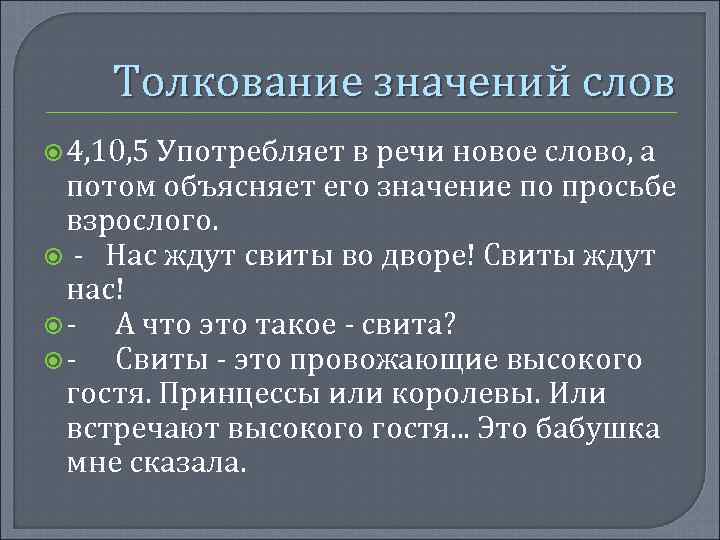 Толкование значений слов

4,10,5 Употребляет в речи новое слово, а потом объясняет его значение по просьбе взрослого.

- Нас ждут свиты во дворе! Свиты ждут нас!

- А что это такое - свита?

- Свиты - это провожающие высокого гостя. Принцессы или королевы. Или встречают высокого гостя... Это бабушка мне сказала.